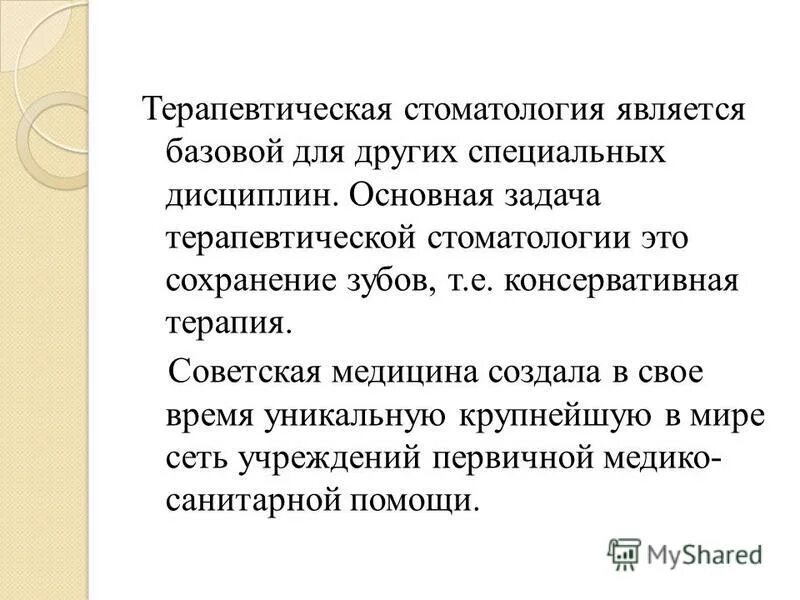 Терапевтическая стоматология является базовой для других специальных дисциплин. Основная задача терапевтической стоматологии это сохранение зубов, т.е. консервативная терапия.

Советская медицина создала в свое время уникальную крупнейшую в мире сеть учреждений первичной медико-санитарной помощи.

MyShared